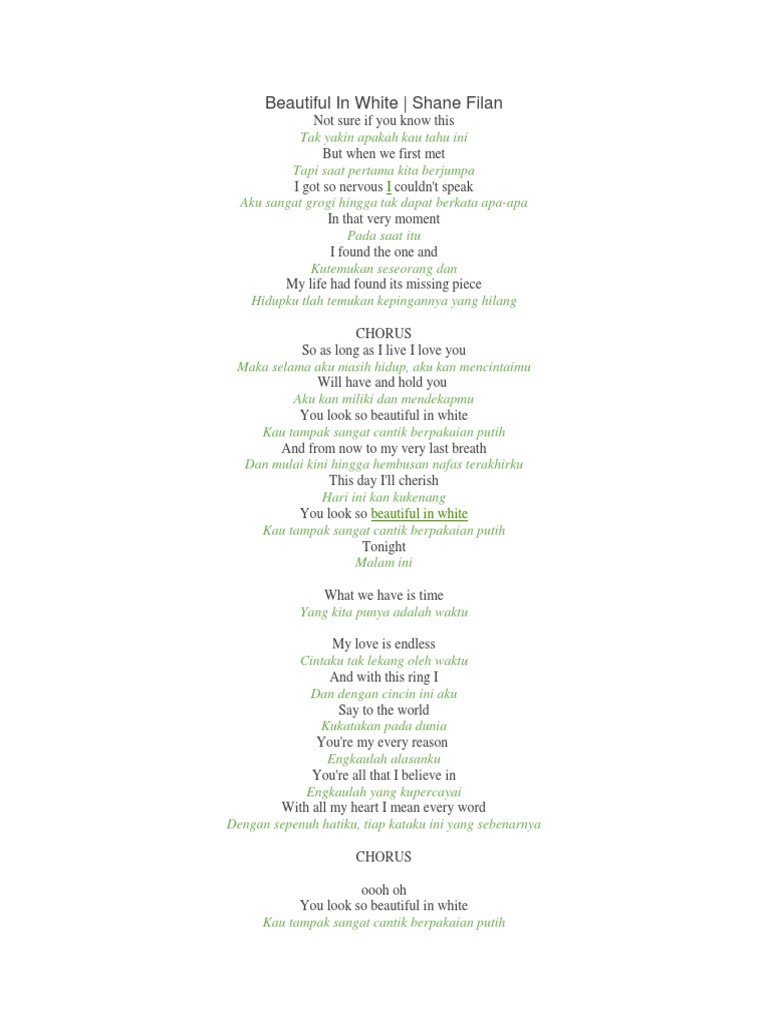 Beautiful In White | Shane Filan
Not sure if you know this
Tak yakin apakah kau tahu ini
But when we first met
Tapi saat pertama kita berjumpa
I got so nervous I couldn't speak
Aku sangat grogi hingga tak dapat berkata apa-apa
In that very moment
Pada saat itu
I found the one and
Kutemukan seseorang dan
My life had found its missing piece
Hidupku tlah temukan kepingannya yang hilang

CHORUS
So as long as I live I love you
Maka selama aku masih hidup, aku kan mencintaimu
Will have and hold you
Aku kan miliki dan mendekapmu
You look so beautiful in white
Kau tampak sangat cantik berpakaian putih
And from now to my very last breath
Dan mulai kini hingga hembusan nafas terakhirku
This day I'll cherish
Hari ini kan kukenang
You look so beautiful in white
Kau tampak sangat cantik berpakaian putih
Tonight
Malam ini

What we have is time
Yang kita punya adalah waktu

My love is endless
Cintaku tak lekang oleh waktu
And with this ring I
Dan dengan cincin ini aku
Say to the world
Kukatakan pada dunia
You're my every reason
Engkaulah alasanku
You're all that I believe in
Engkaulah yang kupercayai
With all my heart I mean every word
Dengan sepenuh hatiku, tiap kataku ini yang sebenarnya

CHORUS

oooh oh
You look so beautiful in white
Kau tampak sangat cantik berpakaian putih